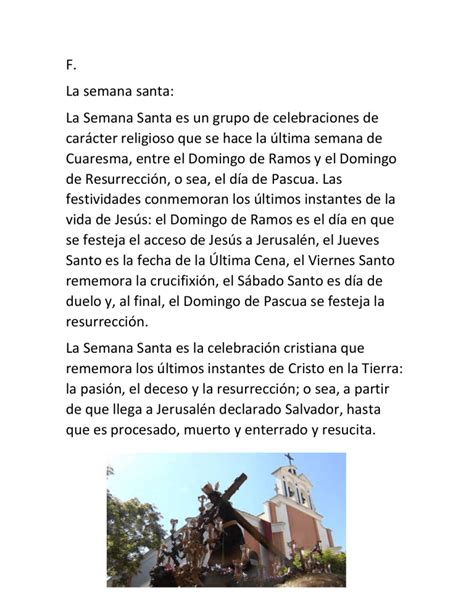 F.

La semana santa:

La Semana Santa es un grupo de celebraciones de carácter religioso que se hace la última semana de Cuaresma, entre el Domingo de Ramos y el Domingo de Resurrección, o sea, el día de Pascua. Las festividades conmemoran los últimos instantes de la vida de Jesús: el Domingo de Ramos es el día en que se festeja el acceso de Jesús a Jerusalén, el Jueves Santo es la fecha de la Última Cena, el Viernes Santo rememora la crucifixión, el Sábado Santo es día de duelo y, al final, el Domingo de Pascua se festeja la resurrección.

La Semana Santa es la celebración cristiana que rememora los últimos instantes de Cristo en la Tierra: la pasión, el deceso y la resurrección; o sea, a partir de que llega a Jerusalén declarado Salvador, hasta que es procesado, muerto y enterrado y resucita.